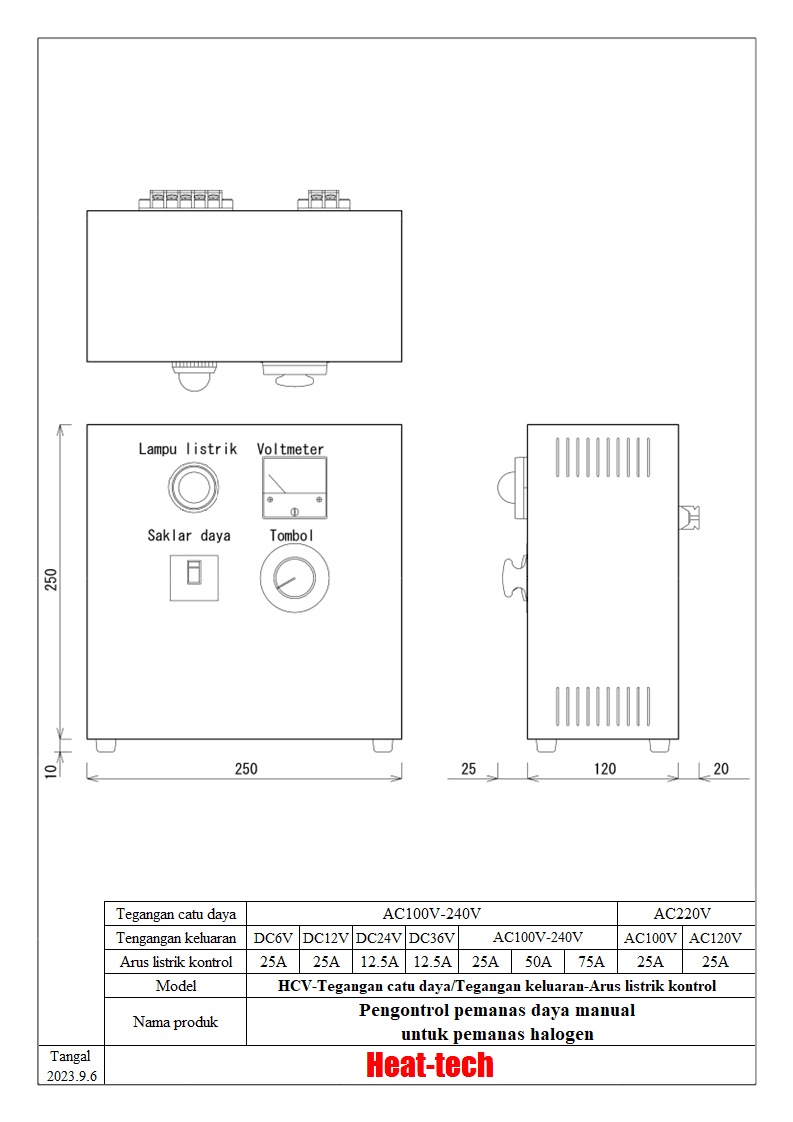 Lampu listrik

Voltmeter

Saklar daya

Tombol

250

10

250

25

120

20

| Tegangan catu daya | AC100V-240V | | | | | | | AC220V | |
|---|---|---|---|---|---|---|---|---|---|
| Tengangan keluaran | DC6V | DC12V | DC24V | DC36V | AC100V-240V | | | AC100V | AC120V |
| Arus listrik kontrol | 25A | 25A | 12.5A | 12.5A | 25A | 50A | 75A | 25A | 25A |
| Model | HCV-Tegangan catu daya/Tegangan keluaran-Arus listrik kontrol | | | | | | | | |
| Nama produk | Pengontrol pemanas daya manual untuk pemanas halogen | | | | | | | | |

Tangal
2023.9.6

Heat-tech